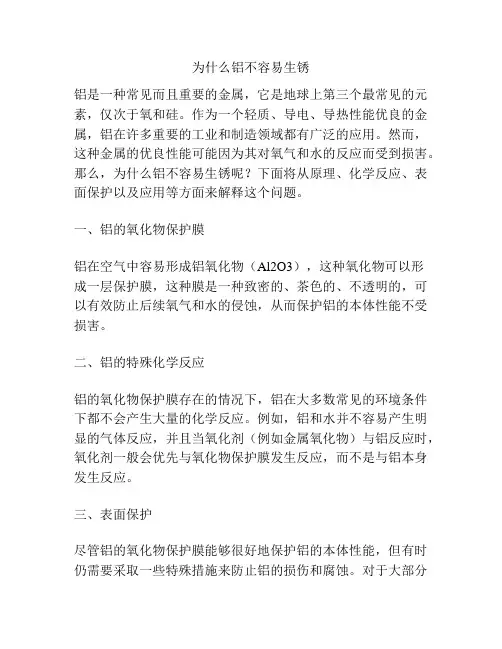 为什么铝不容易生锈

铝是一种常见而且重要的金属，它是地球上第三个最常见的元素，仅次于氧和硅。作为一个轻质、导电、导热性能优良的金属，铝在许多重要的工业和制造领域都有广泛的应用。然而，这种金属的优良性能可能因为其对氧气和水的反应而受到损害。那么，为什么铝不容易生锈呢？下面将从原理、化学反应、表面保护以及应用等方面来解释这个问题。

一、铝的氧化物保护膜

铝在空气中容易形成铝氧化物（Al2O3），这种氧化物可以形成一层保护膜，这种膜是一种致密的、茶色的、不透明的，可以有效防止后续氧气和水的侵蚀，从而保护铝的本体性能不受损害。

二、铝的特殊化学反应

铝的氧化物保护膜存在的情况下，铝在大多数常见的环境条件下都不会产生大量的化学反应。例如，铝和水并不容易产生明显的气体反应，并且当氧化剂（例如金属氧化物）与铝反应时，氧化剂一般会优先与氧化物保护膜发生反应，而不是与铝本身发生反应。

三、表面保护

尽管铝的氧化物保护膜能够很好地保护铝的本体性能，但有时仍需要采取一些特殊措施来防止铝的损伤和腐蚀。对于大部分